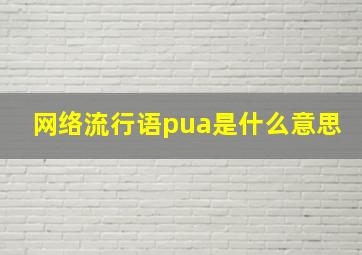 网络流行语pua是什么意思